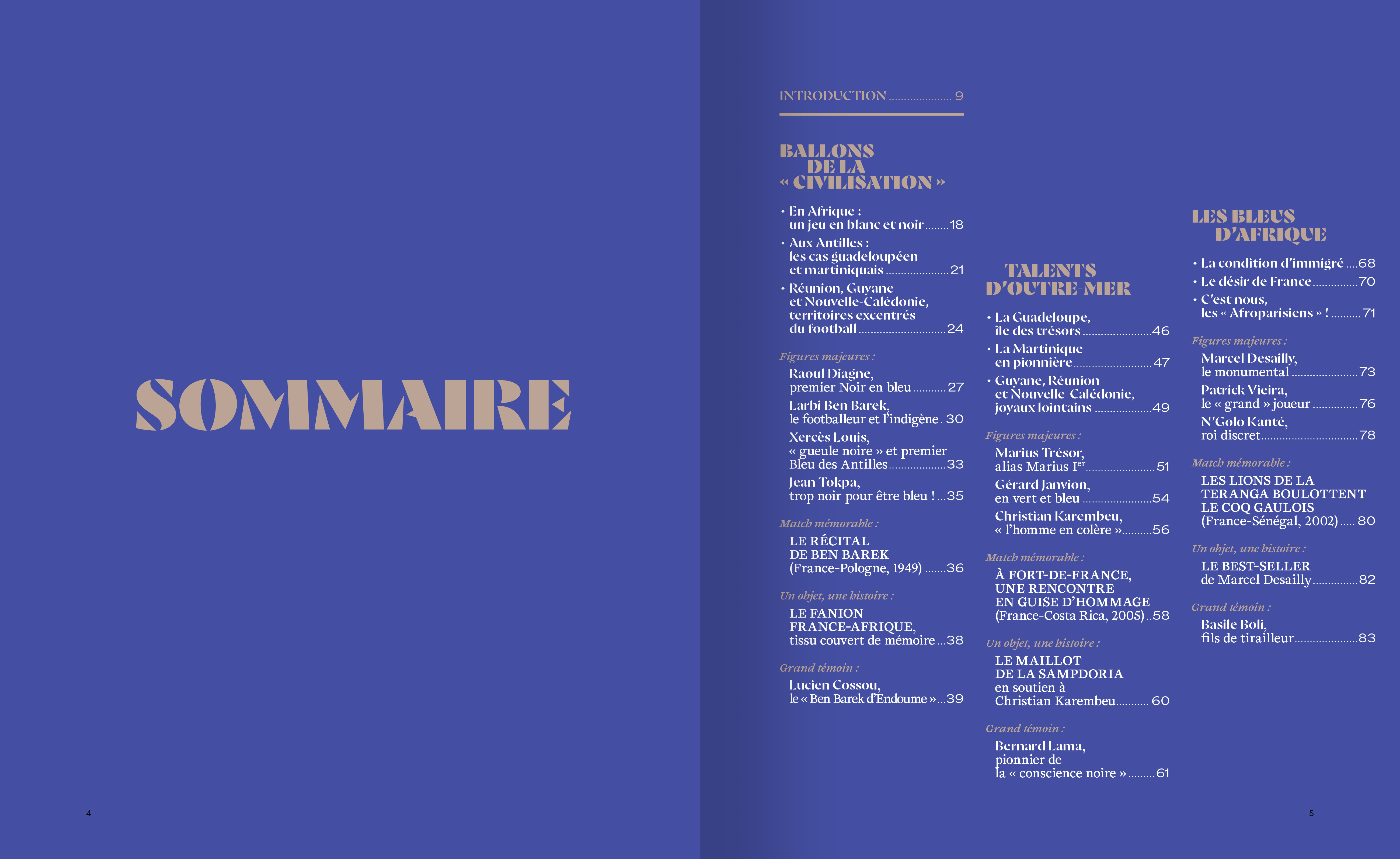 SOMMAIRE

4

INTRODUCTION 9

BALLONS DE LA « CIVILISATION »

• En Afrique : un jeu en blanc et noir 18
• Aux Antilles : les cas guadeloupéen et martiniquais 21
• Réunion, Guyane et Nouvelle-Calédonie, territoires excentrés du football 24

Figures majeures :
Raoul Diagne, premier Noir en bleu 27
Larbi Ben Barek, le footballeur et l'indigène 30
Xercès Louis, « gueule noire » et premier Bleu des Antilles 33
Jean Tokpa, trop noir pour être bleu ! 35

Match mémorable :
LE RÉCITAL DE BEN BAREK (France-Pologne, 1949) 36

Un objet, une histoire :
LE FANION FRANCE-AFRIQUE, tissu couvert de mémoire 38

Grand témoin :
Lucien Cossou, le « Ben Barek d'Endoume » 39

TALENTS D'OUTRE-MER

• La Guadeloupe, île des trésors 46
• La Martinique en pionnière 47
• Guyane, Réunion et Nouvelle-Calédonie, joyaux lointains 49

Figures majeures :
Marius Trésor, alias Marius I$^{er}$ 51
Gérard Janvion, en vert et bleu 54
Christian Karembeu, « l'homme en colère » 56

Match mémorable :
À FORT-DE-FRANCE, UNE RENCONTRE EN GUISE D'HOMMAGE (France-Costa Rica, 2005) 58

Un objet, une histoire :
LE MAILLOT DE LA SAMPDORIA en soutien à Christian Karembeu 60

Grand témoin :
Bernard Lama, pionnier de la « conscience noire » 61

LES BLEUS D'AFRIQUE

• La condition d'immigré 68
• Le désir de France 70
• C'est nous, les « Afroparisiens » ! 71

Figures majeures :
Marcel Desailly, le monumental 73
Patrick Vieira, le « grand » joueur 76
N'Golo Kanté, roi discret 78

Match mémorable :
LES LIONS DE LA TERANGA BOULOTTENT LE COQ GAULOIS (France-Sénégal, 2002) 80

Un objet, une histoire :
LE BEST-SELLER de Marcel Desailly 82

Grand témoin :
Basile Boli, fils de tirailleur 83

5